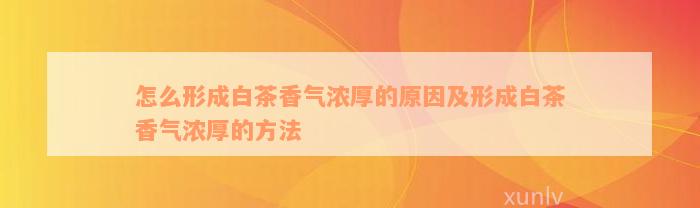 怎么形成白茶香气浓厚的原因及形成白茶香气浓厚的方法

xunlv